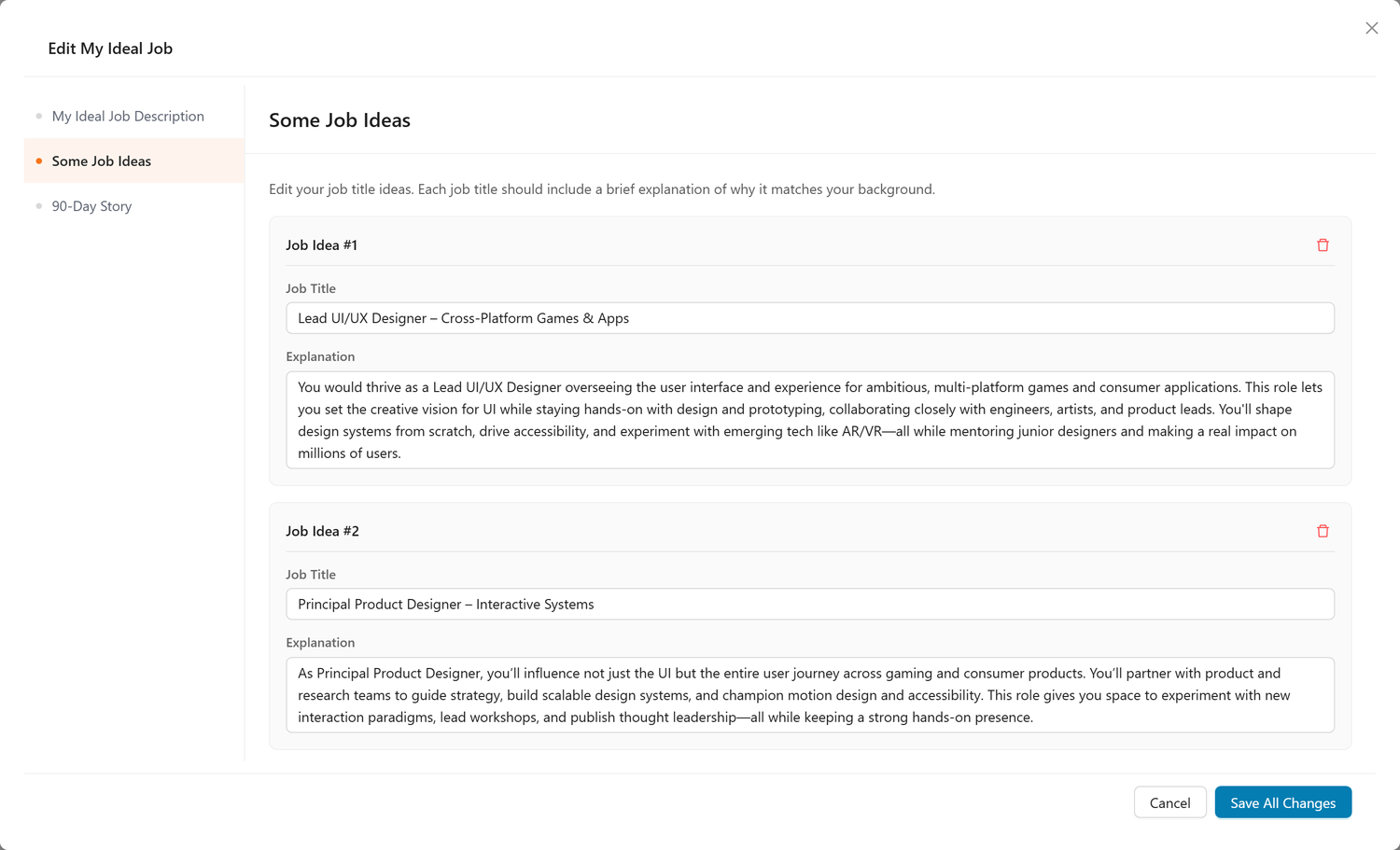 Edit My Ideal Job

My Ideal Job Description

Some Job Ideas

90-Day Story

Some Job Ideas

Edit your job title ideas. Each job title should include a brief explanation of why it matches your background.

Job Idea #1

Job Title

Lead UI/UX Designer – Cross-Platform Games & Apps

Explanation

You would thrive as a Lead UI/UX Designer overseeing the user interface and experience for ambitious, multi-platform games and consumer applications. This role lets you set the creative vision for UI while staying hands-on with design and prototyping, collaborating closely with engineers, artists, and product leads. You'll shape design systems from scratch, drive accessibility, and experiment with emerging tech like AR/VR—all while mentoring junior designers and making a real impact on millions of users.

Job Idea #2

Job Title

Principal Product Designer – Interactive Systems

Explanation

As Principal Product Designer, you'll influence not just the UI but the entire user journey across gaming and consumer products. You'll partner with product and research teams to guide strategy, build scalable design systems, and champion motion design and accessibility. This role gives you space to experiment with new interaction paradigms, lead workshops, and publish thought leadership—all while keeping a strong hands-on presence.

Cancel

Save All Changes